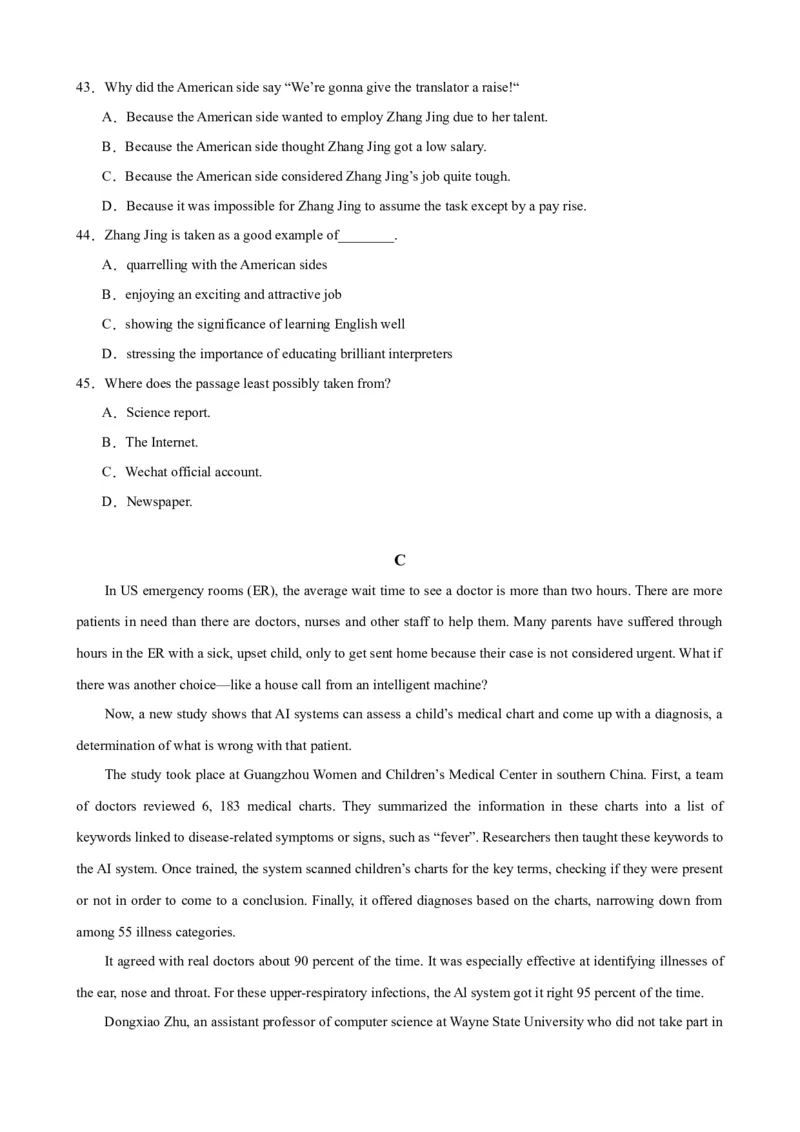 43．Why did the American side say “We’re gonna give the translator a raise!“

A．Because the American side wanted to employ Zhang Jing due to her talent.

B．Because the American side thought Zhang Jing got a low salary.

C．Because the American side considered Zhang Jing’s job quite tough.

D．Because it was impossible for Zhang Jing to assume the task except by a pay rise.

44．Zhang Jing is taken as a good example of________.

A．quarrelling with the American sides

B．enjoying an exciting and attractive job

C．showing the significance of learning English well

D．stressing the importance of educating brilliant interpreters

45．Where does the passage least possibly taken from?

A．Science report.

B．The Internet.

C．Wechat official account.

D．Newspaper.

C

In US emergency rooms (ER), the average wait time to see a doctor is more than two hours. There are more patients in need than there are doctors, nurses and other staff to help them. Many parents have suffered through hours in the ER with a sick, upset child, only to get sent home because their case is not considered urgent. What if there was another choice—like a house call from an intelligent machine?

Now, a new study shows that AI systems can assess a child’s medical chart and come up with a diagnosis, a determination of what is wrong with that patient.

The study took place at Guangzhou Women and Children’s Medical Center in southern China. First, a team of doctors reviewed 6, 183 medical charts. They summarized the information in these charts into a list of keywords linked to disease-related symptoms or signs, such as “fever”. Researchers then taught these keywords to the AI system. Once trained, the system scanned children’s charts for the key terms, checking if they were present or not in order to come to a conclusion. Finally, it offered diagnoses based on the charts, narrowing down from among 55 illness categories.

It agreed with real doctors about 90 percent of the time. It was especially effective at identifying illnesses of the ear, nose and throat. For these upper-respiratory infections, the Al system got it right 95 percent of the time.

Dongxiao Zhu, an assistant professor of computer science at Wayne State University who did not take part in